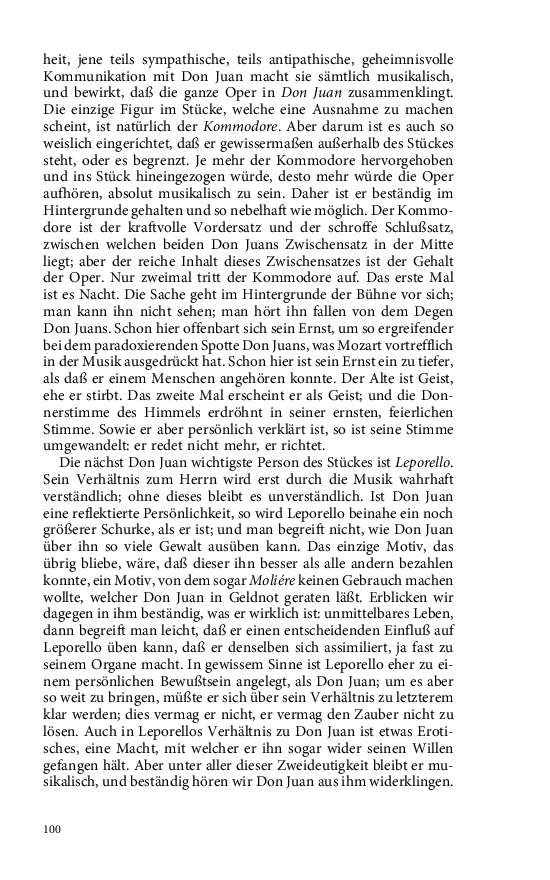 heit, jene teils sympathische, teils antipathische, geheimnisvolle Kommunikation mit Don Juan macht sie sämtlich musikalisch, und bewirkt, daß die ganze Oper in Don Juan zusammenklingt. Die einzige Figur im Stücke, welche eine Ausnahme zu machen scheint, ist natürlich der Kommodore. Aber darum ist es auch so weislich eingerichtet, daß er gewissermaßen außerhalb des Stückes steht, oder es begrenzt. Je mehr der Kommodore hervorgehoben und ins Stück hineingezogen würde, desto mehr würde die Oper aufhören, absolut musikalisch zu sein. Daher ist er beständig im Hintergrunde gehalten und so nebelhaft wie möglich. Der Kommodore ist der kraftvolle Vordersatz und der schroffe Schlußsatz, zwischen welchen beiden Don Juans Zwischensatz in der Mitte liegt; aber der reiche Inhalt dieses Zwischensatzes ist der Gehalt der Oper. Nur zweimal tritt der Kommodore auf. Das erste Mal ist es Nacht. Die Sache geht im Hintergrunde der Bühne vor sich; man kann ihn nicht sehen; man hört ihn fallen von dem Degen Don Juans. Schon hier offenbart sich sein Ernst, um so ergreifender bei dem paradoxierenden Spotte Don Juans, was Mozart vortrefflich in der Musik ausgedrückt hat. Schon hier ist sein Ernst ein zu tiefer, als daß er einem Menschen angehören konnte. Der Alte ist Geist, ehe er stirbt. Das zweite Mal erscheint er als Geist; und die Donnerstimme des Himmels erdröhnt in seiner ernsten, feierlichen Stimme. Sowie er aber persönlich verklärt ist, so ist seine Stimme umgewandelt: er redet nicht mehr, er richtet.

Die nächst Don Juan wichtigste Person des Stückes ist Leporello. Sein Verhältnis zum Herrn wird erst durch die Musik wahrhaft verständlich; ohne dieses bleibt es unverständlich. Ist Don Juan eine reflektierte Persönlichkeit, so wird Leporello beinahe ein noch größerer Schurke, als er ist; und man begreift nicht, wie Don Juan über ihn so viele Gewalt ausüben kann. Das einzige Motiv, das übrig bliebe, wäre, daß dieser ihn besser als alle andern bezahlen konnte, ein Motiv, von dem sogar Moliére keinen Gebrauch machen wollte, welcher Don Juan in Geldnot geraten läßt. Erblicken wir dagegen in ihm beständig, was er wirklich ist: unmittelbares Leben, dann begreift man leicht, daß er einen entscheidenden Einfluß auf Leporello üben kann, daß er denselben sich assimiliert, ja fast zu seinem Organe macht. In gewissem Sinne ist Leporello eher zu einem persönlichen Bewußtsein angelegt, als Don Juan; um es aber so weit zu bringen, müßte er sich über sein Verhältnis zu letzterem klar werden; dies vermag er nicht, er vermag den Zauber nicht zu lösen. Auch in Leporellos Verhältnis zu Don Juan ist etwas Erotisches, eine Macht, mit welcher er ihn sogar wider seinen Willen gefangen hält. Aber unter aller dieser Zweideutigkeit bleibt er musikalisch, und beständig hören wir Don Juan aus ihm widerklingen.

100